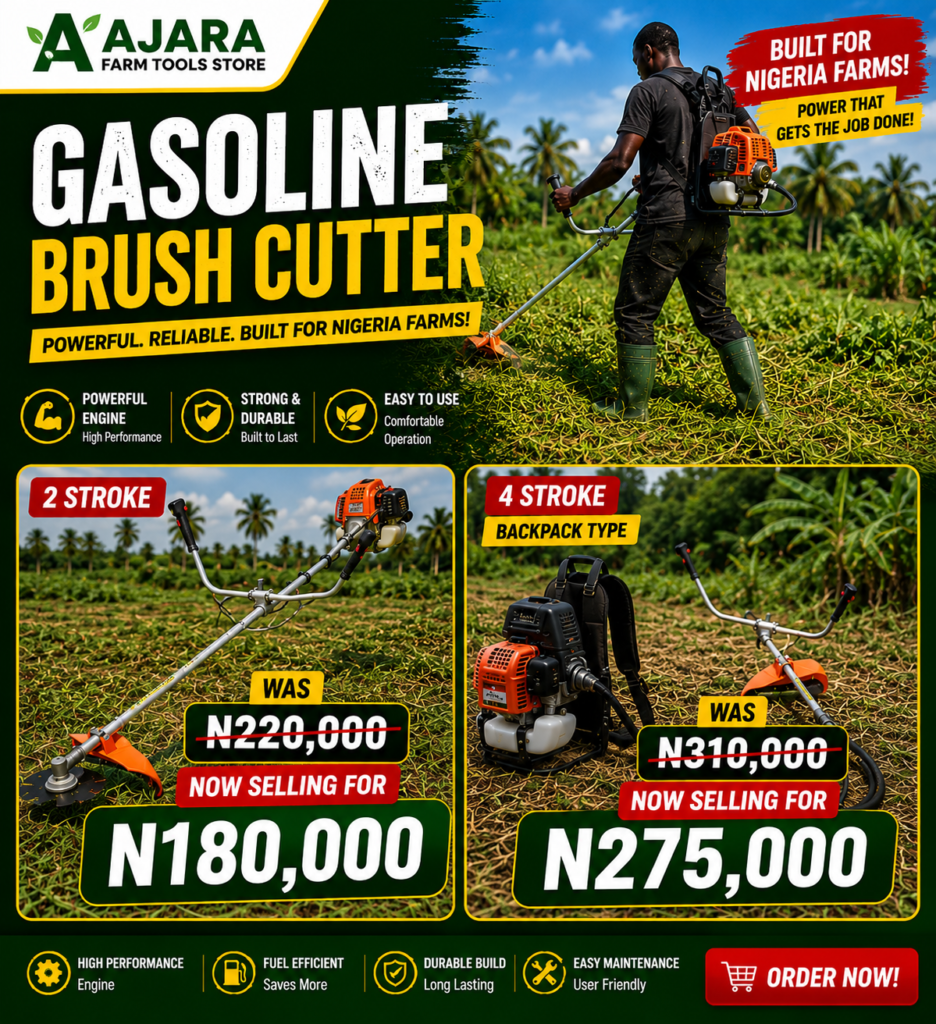 AJARA
FARM TOOLS STORE

BUILT FOR NIGERIA FARMS!
POWER THAT GETS THE JOB DONE!

GASOLINE
BRUSH CUTTER

POWERFUL. RELIABLE. BUILT FOR NIGERIA FARMS!

POWERFUL ENGINE
High Performance

STRONG & DURABLE
Built to Last

EASY TO USE
Comfortable Operation

2 STROKE

WAS
N220,000
NOW SELLING FOR
N180,000

4 STROKE
BACKPACK TYPE

WAS
N310,000
NOW SELLING FOR
N275,000

HIGH PERFORMANCE
Engine

FUEL EFFICIENT
Saves More

DURABLE BUILD
Long Lasting

EASY MAINTENANCE
User Friendly

ORDER NOW!